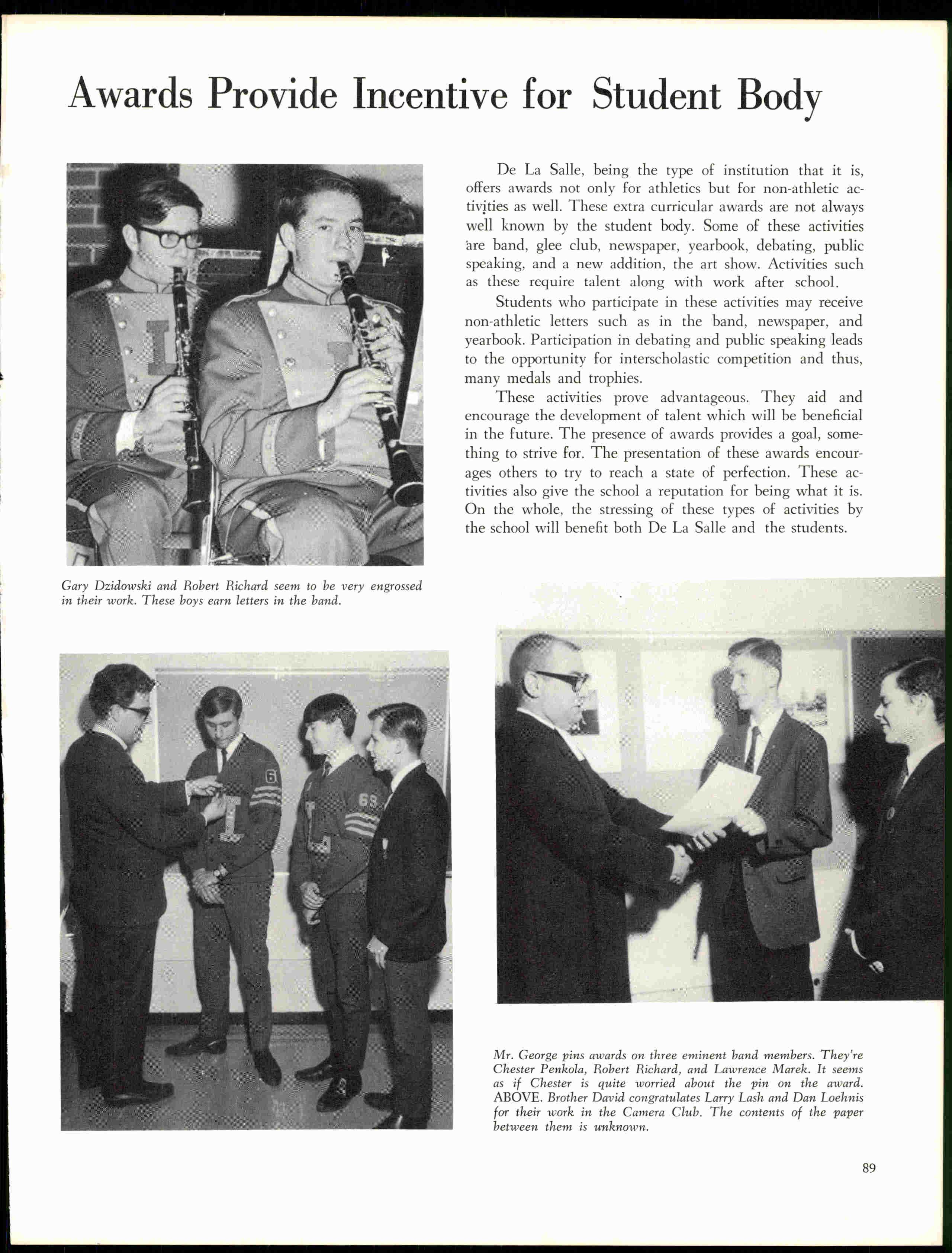 Awards Provide Incentive for Student Body

De La Salle, being the type of institution that it is, offers awards not only for athletics but for non-athletic activities as well. These extra curricular awards are not always well known by the student body. Some of these activities are band, glee club, newspaper, yearbook, debating, public speaking, and a new addition, the art show. Activities such as these require talent along with work after school.

Students who participate in these activities may receive non-athletic letters such as in the band, newspaper, and yearbook. Participation in debating and public speaking leads to the opportunity for interscholastic competition and thus, many medals and trophies.

These activities prove advantageous. They aid and encourage the development of talent which will be beneficial in the future. The presence of awards provides a goal, something to strive for. The presentation of these awards encourages others to try to reach a state of perfection. These activities also give the school a reputation for being what it is. On the whole, the stressing of these types of activities by the school will benefit both De La Salle and the students.

Gary Dzidowski and Robert Richard seem to be very engrossed in their work. These boys earn letters in the band.

Mr. George pins awards on three eminent band members. They're Chester Penkola, Robert Richard, and Lawrence Marek. It seems as if Chester is quite worried about the pin on the award. ABOVE. Brother David congratulates Larry Lash and Dan Loehnis for their work in the Camera Club. The contents of the paper between them is unknown.

89